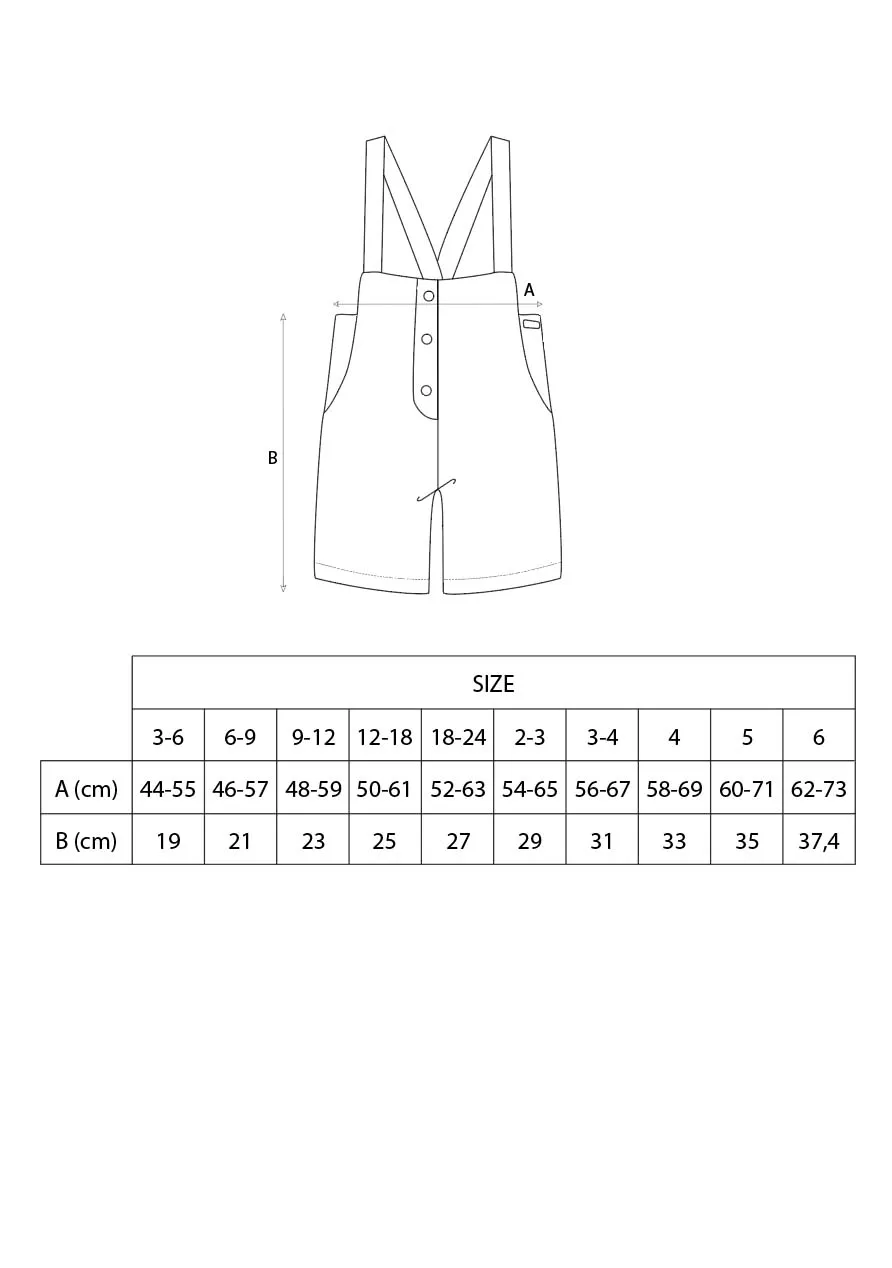 A

B

| | SIZE | | | | | | | | | |
|---|---|---|---|---|---|---|---|---|---|---|
| | 3-6 | 6-9 | 9-12 | 12-18 | 18-24 | 2-3 | 3-4 | 4 | 5 | 6 |
| A (cm) | 44-55 | 46-57 | 48-59 | 50-61 | 52-63 | 54-65 | 56-67 | 58-69 | 60-71 | 62-73 |
| B (cm) | 19 | 21 | 23 | 25 | 27 | 29 | 31 | 33 | 35 | 37,4 |